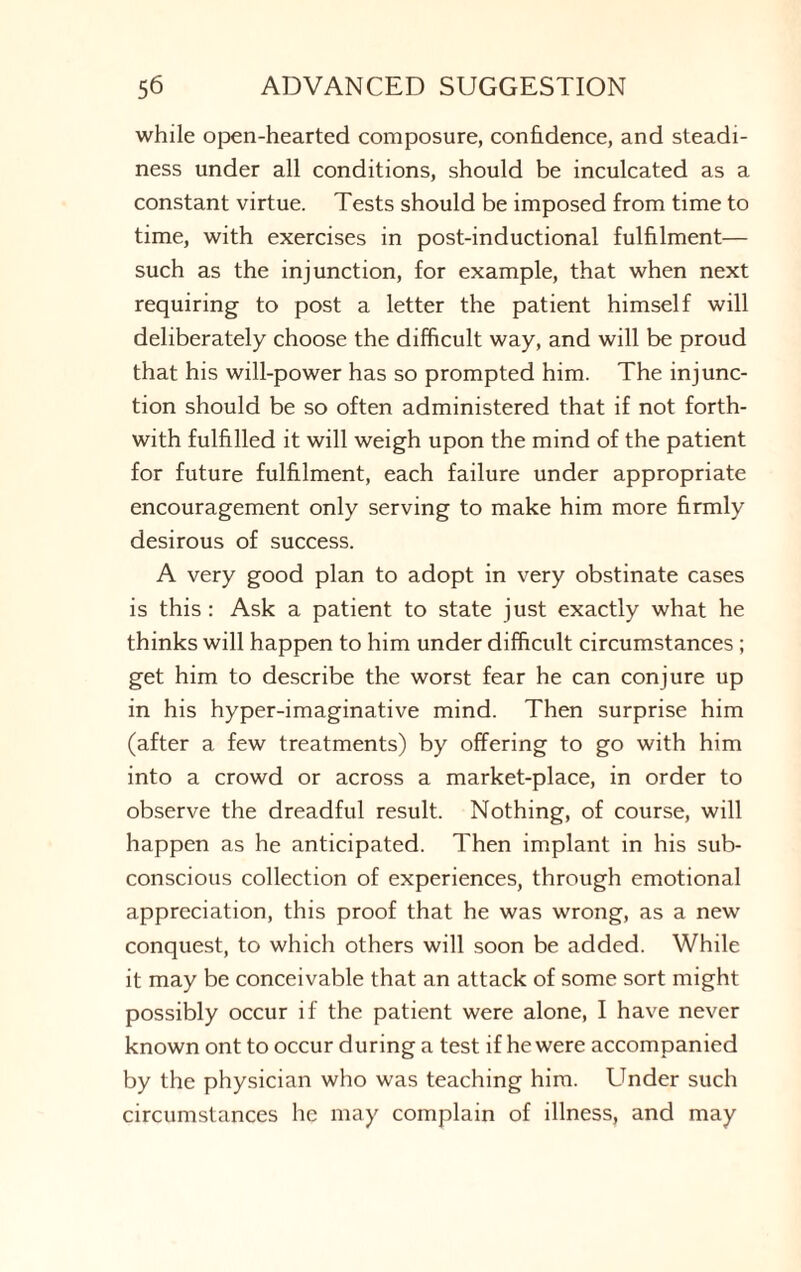 56 ADVANCED SUGGESTION

while open-hearted composure, confidence, and steadiness under all conditions, should be inculcated as a constant virtue. Tests should be imposed from time to time, with exercises in post-inductional fulfilment—such as the injunction, for example, that when next requiring to post a letter the patient himself will deliberately choose the difficult way, and will be proud that his will-power has so prompted him. The injunction should be so often administered that if not forthwith fulfilled it will weigh upon the mind of the patient for future fulfilment, each failure under appropriate encouragement only serving to make him more firmly desirous of success.

A very good plan to adopt in very obstinate cases is this: Ask a patient to state just exactly what he thinks will happen to him under difficult circumstances; get him to describe the worst fear he can conjure up in his hyper-imaginative mind. Then surprise him (after a few treatments) by offering to go with him into a crowd or across a market-place, in order to observe the dreadful result. Nothing, of course, will happen as he anticipated. Then implant in his subconscious collection of experiences, through emotional appreciation, this proof that he was wrong, as a new conquest, to which others will soon be added. While it may be conceivable that an attack of some sort might possibly occur if the patient were alone, I have never known ont to occur during a test if he were accompanied by the physician who was teaching him. Under such circumstances he may complain of illness, and may